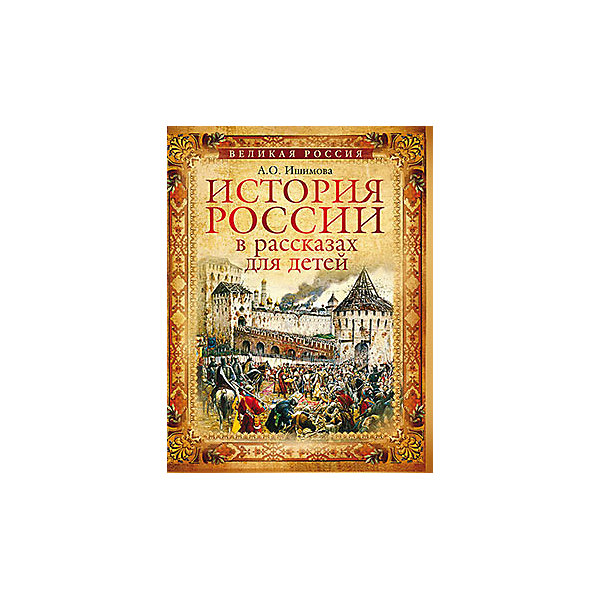 ВЕЛИКАЯ РОССИЯ

А.О. Ишимова

ИСТОРИЯ РОССИИ

в рассказах для детей